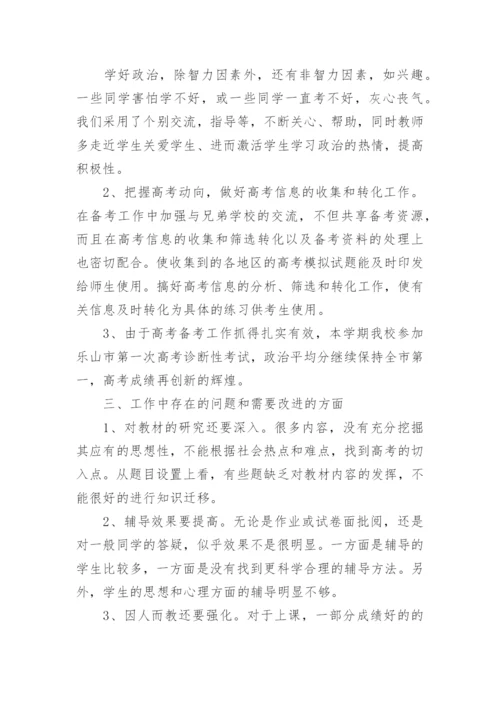 学好政治，除智力因素外，还有非智力因素，如兴趣。一些同学害怕学不好，或一些同学一直考不好，灰心丧气。我们采用了个别交流，指导等，不断关心、帮助，同时教师多走近学生关爱学生、进而激活学生学习政治的热情，提高积极性。

2、把握高考动向，做好高考信息的收集和转化工作。在备考工作中加强与兄弟学校的交流，不但共享备考资源，而且在高考信息的收集和筛选转化以及备考资料的处理上也密切配合。使收集到的各地区的高考模拟试题能及时印发给师生使用。搞好高考信息的分析、筛选和转化工作，使有关信息及时转化为具体的练习供考生使用。

3、由于高考备考工作抓得扎实有效，本学期我校参加乐山市第一次高考诊断性考试，政治平均分继续保持全市第一，高考成绩再创新的辉煌。

三、工作中存在的问题和需要改进的方面

1、对教材的研究还要深入。很多内容，没有充分挖掘其应有的思想性，不能根据社会热点和难点，找到高考的切入点。从题目设置上看，有些题缺乏对教材内容的发挥，不能很好的进行知识迁移。

2、辅导效果要提高。无论是作业或试卷面批阅，还是对一般同学的答疑，似乎效果不是很明显。一方面是辅导的学生比较多，一方面是没有找到更科学合理的辅导方法。另外，学生的思想和心理方面的辅导明显不够。

3、因人而教还要强化。对于上课，一部分成绩好的的